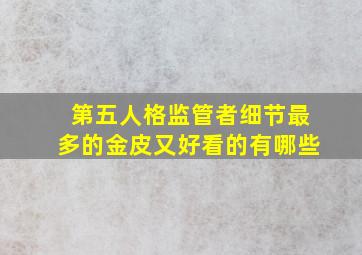 第五人格监管者细节最多的金皮又好看的有哪些